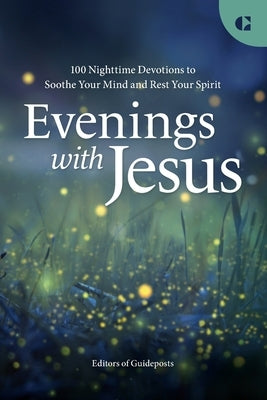 100 Nighttime Devotions to
Soothe Your Mind and Rest Your Spirit

Evenings
with Jesus

Editors of Guideposts